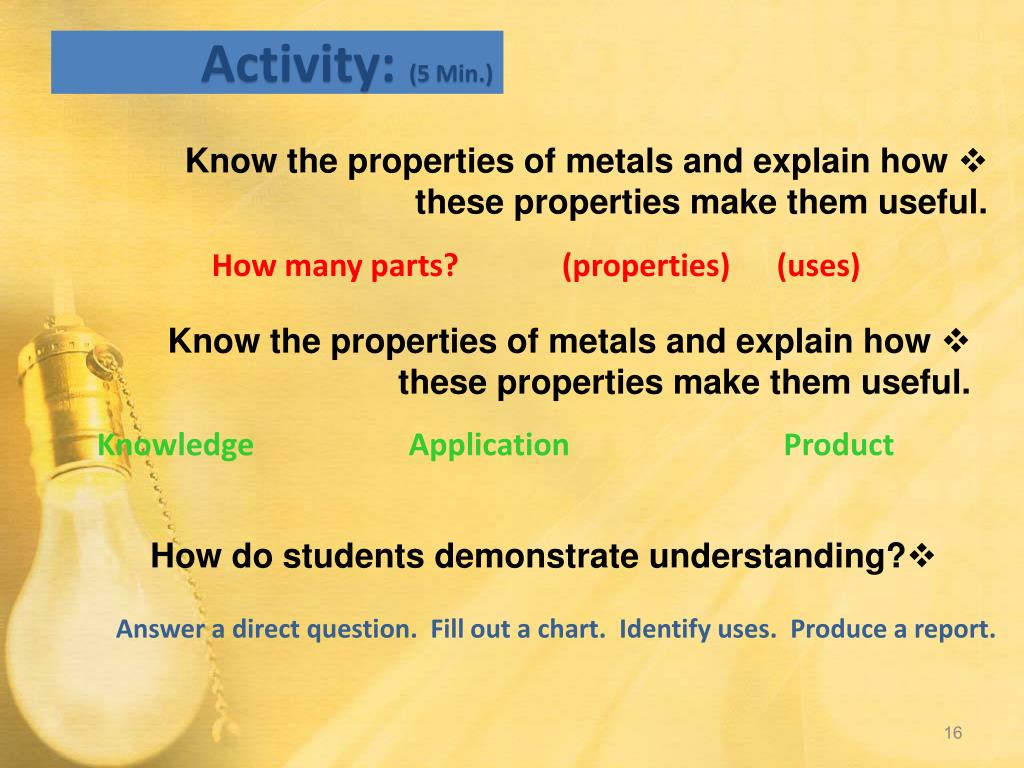 Activity: (5 Min.)

Know the properties of metals and explain how ❖ these properties make them useful.

How many parts? (properties) (uses)

Know the properties of metals and explain how ❖ these properties make them useful.

Knowledge Application Product

How do students demonstrate understanding?❖

Answer a direct question. Fill out a chart. Identify uses. Produce a report.

16